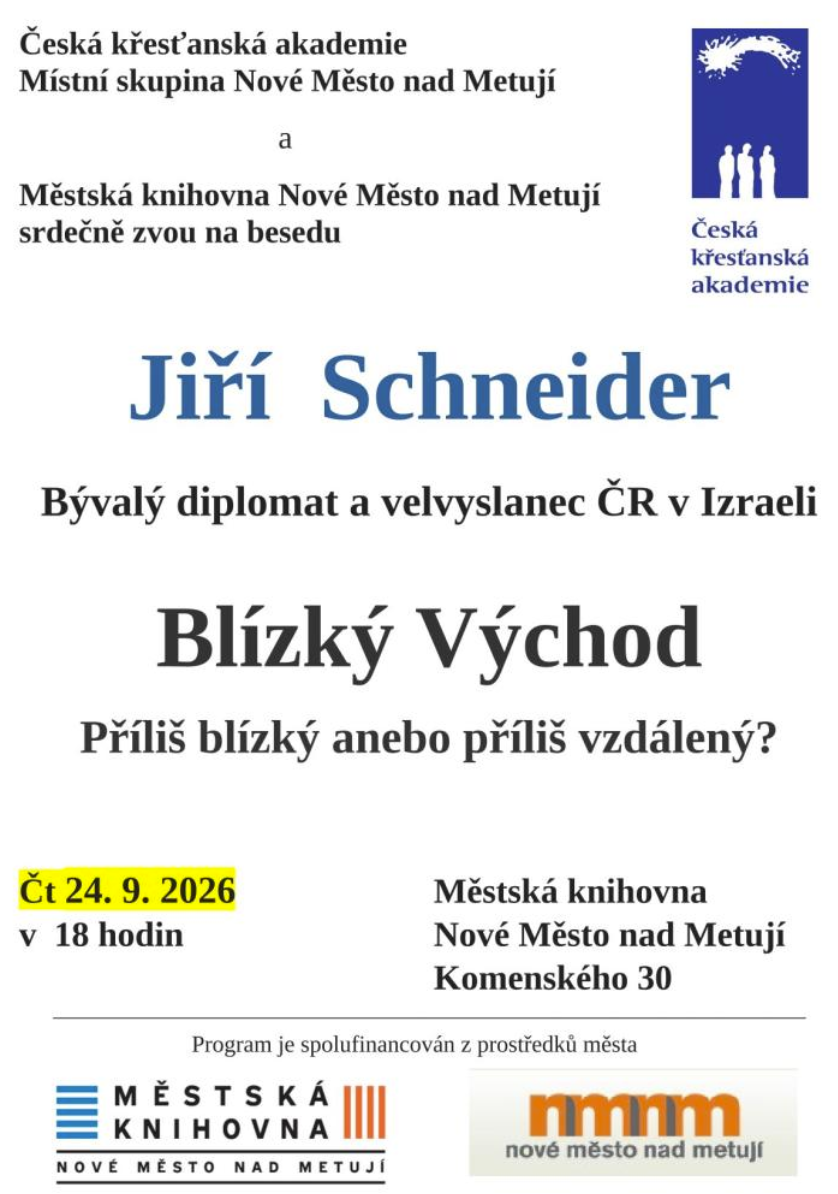 Česká křesťanská akademie
Místní skupina Nové Město nad Metují

a

Městská knihovna Nové Město nad Metují
srdečně zvou na besedu

Česká
křesťanská
akademie

Jiří Schneider

Bývalý diplomat a velvyslanec ČR v Izraeli

Blízký Východ

Příliš blízký anebo příliš vzdálený?

Čt 24. 9. 2026
v 18 hodin

Městská knihovna
Nové Město nad Metují
Komenského 30

Program je spolufinancován z prostředků města

MĚSTSKÁ
KNIHOVNA
NOVÉ MĚSTO NAD METUJÍ

nmnm
nové město nad metují